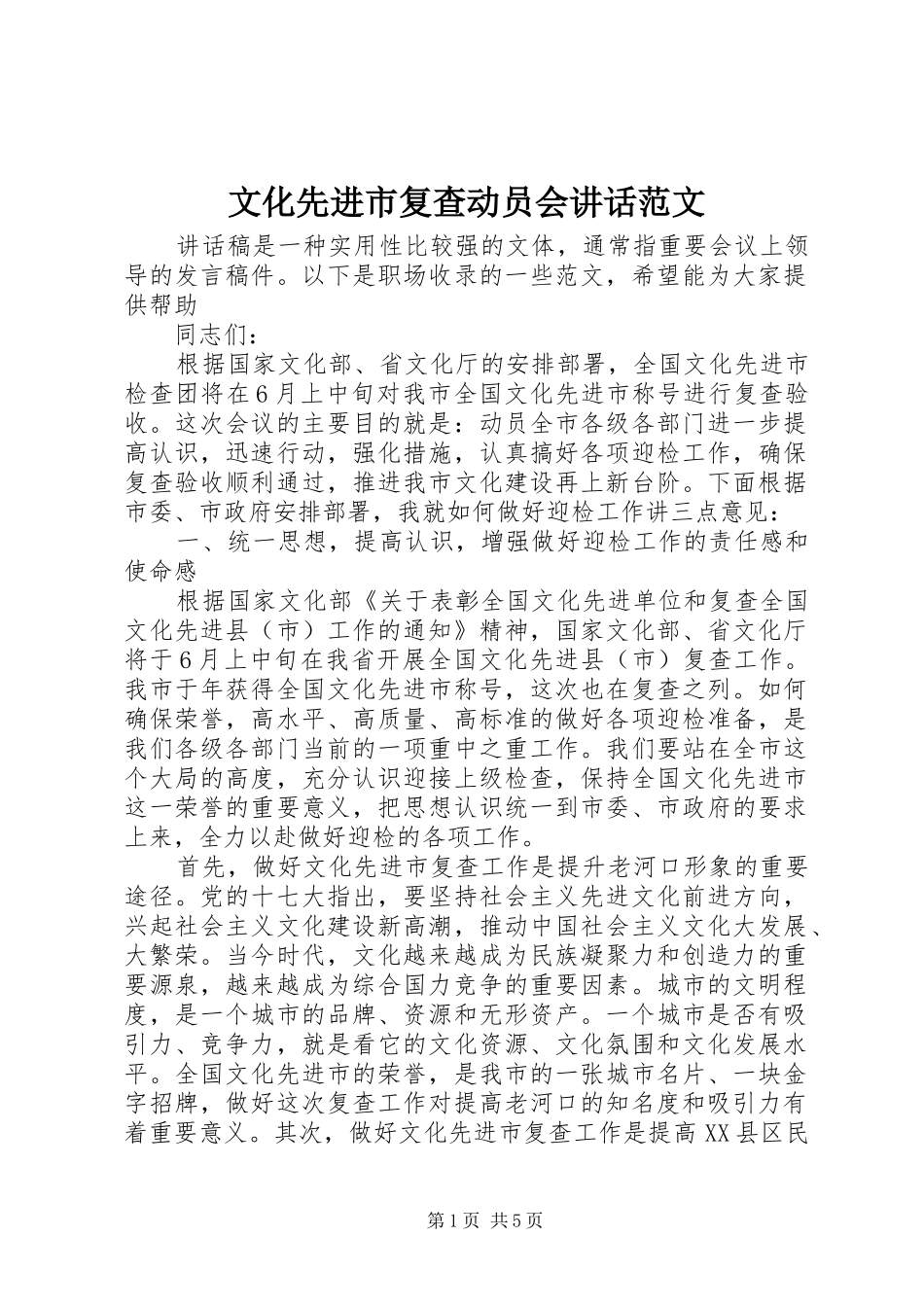 文化先进市复查动员会讲话范文

讲话稿是一种实用性比较强的文体，通常指重要会议上领导的发言稿件。以下是职场收录的一些范文，希望能为大家提供帮助

同志们：

根据国家文化部、省文化厅的安排部署，全国文化先进市检查团将在6月上中旬对我市全国文化先进市称号进行复查验收。这次会议的主要目的就是：动员全市各级各部门进一步提高认识，迅速行动，强化措施，认真搞好各项迎检工作，确保复查验收顺利通过，推进我市文化建设再上新台阶。下面根据市委、市政府安排部署，我就如何做好迎检工作讲三点意见：

一、统一思想，提高认识，增强做好迎检工作的责任感和使命感

根据国家文化部《关于表彰全国文化先进单位和复查全国文化先进县（市）工作的通知》精神，国家文化部、省文化厅将于6月上中旬在我省开展全国文化先进县（市）复查工作。我市于年获得全国文化先进市称号，这次也在复查之列。如何确保荣誉，高水平、高质量、高标准的做好各项迎检准备，是我们各级各部门当前的一项重中之重工作。我们要站在全市这个大局的高度，充分认识迎接上级检查，保持全国文化先进市这一荣誉的重要意义，把思想认识统一到市委、市政府的要求上来，全力以赴做好迎检的各项工作。

首先，做好文化先进市复查工作是提升老河口形象的重要途径。党的十七大指出，要坚持社会主义先进文化前进方向，兴起社会主义文化建设新高潮，推动中国社会主义文化大发展、大繁荣。当今时代，文化越来越成为民族凝聚力和创造力的重要源泉，越来越成为综合国力竞争的重要因素。城市的文明程度，是一个城市的品牌、资源和无形资产。一个城市是否有吸引力、竞争力，就是看它的文化资源、文化氛围和文化发展水平。全国文化先进市的荣誉，是我市的一张城市名片、一块金字招牌，做好这次复查工作对提高老河口的知名度和吸引力有着重要意义。其次，做好文化先进市复查工作是提高XX县区民

第1页 共5页